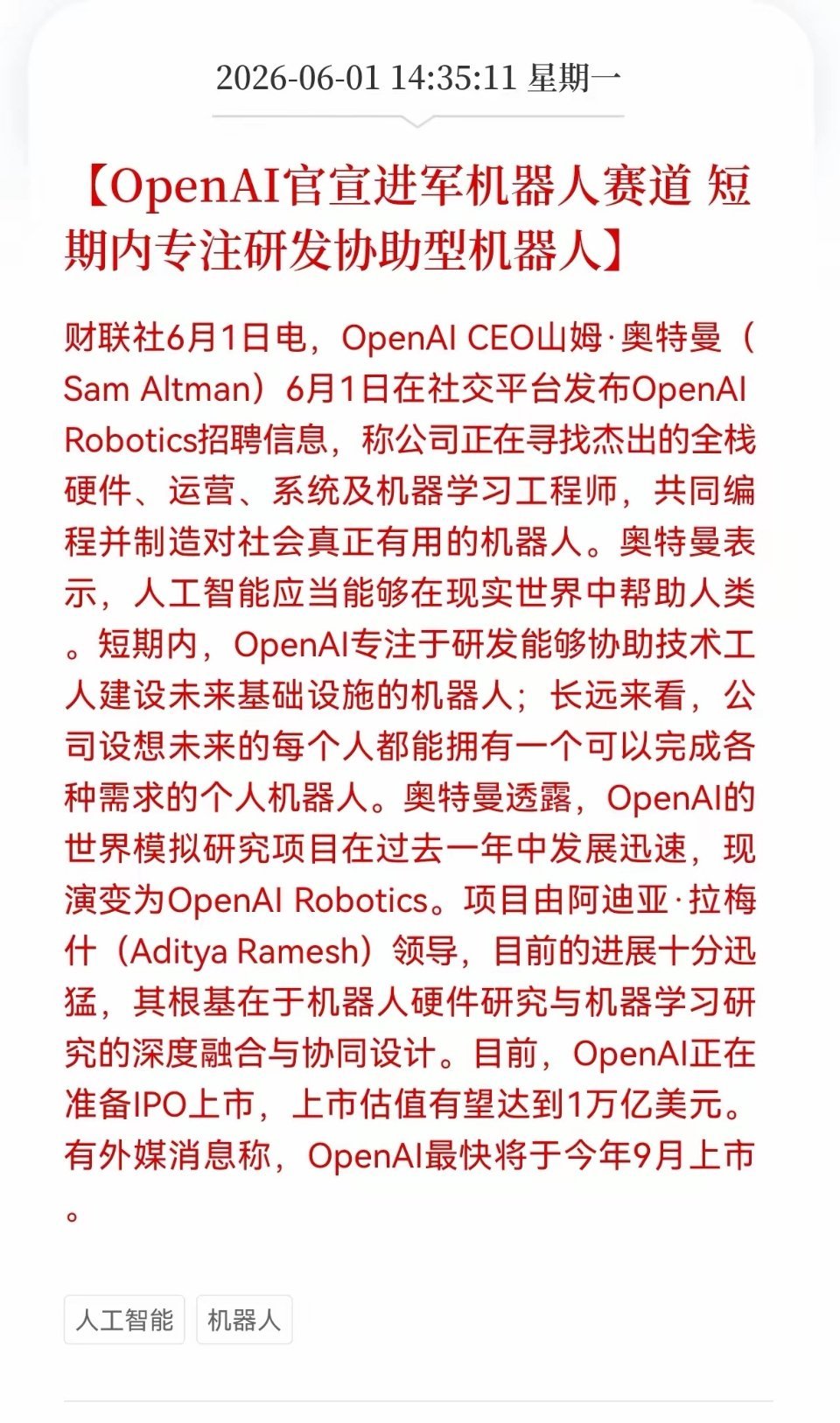 2026-06-01 14:35:11 星期一

【OpenAI官宣进军机器人赛道 短期内专注研发协助型机器人】

财联社6月1日电，OpenAI CEO山姆·奥特曼（Sam Altman）6月1日在社交平台发布OpenAI Robotics招聘信息，称公司正在寻找杰出的全栈硬件、运营、系统及机器学习工程师，共同编程并制造对社会真正有用的机器人。奥特曼表示，人工智能应当能够在现实世界中帮助人类。短期内，OpenAI专注于研发能够协助技术工人建设未来基础设施的机器人；长远来看，公司设想未来的每个人都能拥有一个可以完成各种需求的个人机器人。奥特曼透露，OpenAI的世界模拟研究项目在过去一年中发展迅速，现演变为OpenAI Robotics。项目由阿迪亚·拉梅什（Aditya Ramesh）领导，目前的进展十分迅猛，其根基在于机器人硬件研究与机器学习研究的深度融合与协同设计。目前，OpenAI正在准备IPO上市，上市估值有望达到1万亿美元。有外媒消息称，OpenAI最快将于今年9月上市。

人工智能 机器人